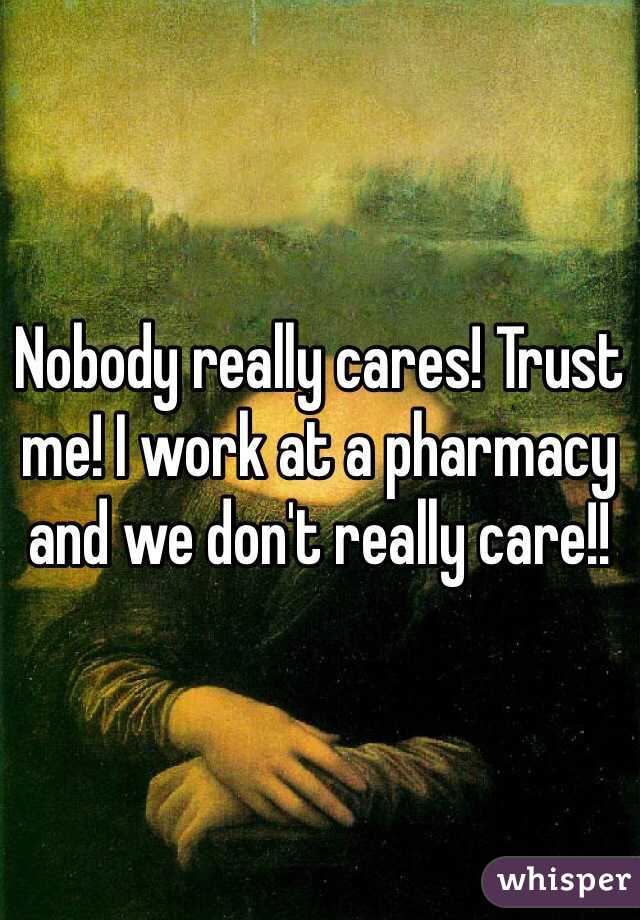 Nobody really cares! Trust me! I work at a pharmacy and we don't really care!!

whisper